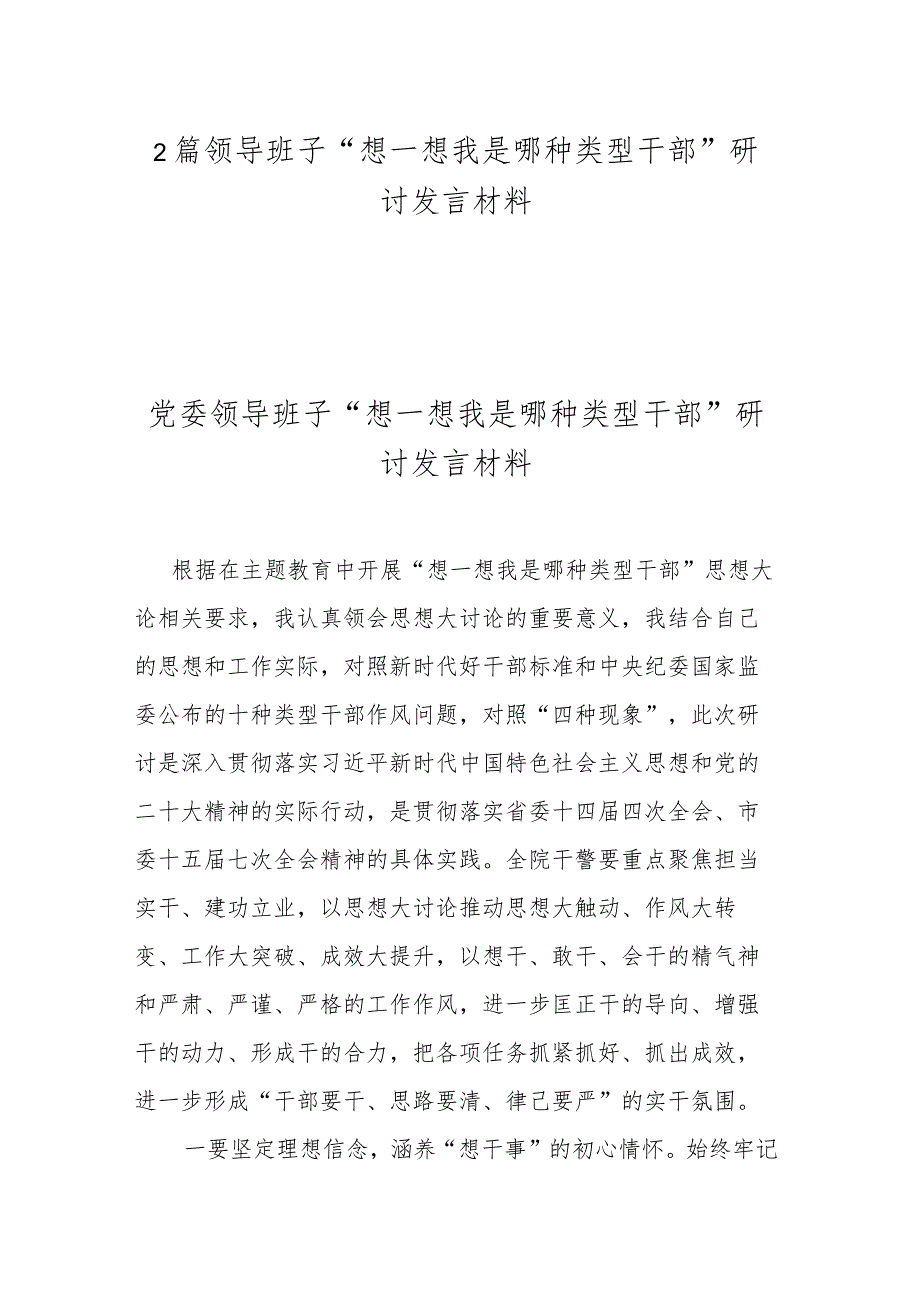 2篇领导班子“想一想我是哪种类型干部”研讨发言材料

党委领导班子“想一想我是哪种类型干部”研讨发言材料

根据在主题教育中开展“想一想我是哪种类型干部”思想大论相关要求，我认真领会思想大讨论的重要意义，我结合自己的思想和工作实际，对照新时代好干部标准和中央纪委国家监委公布的十种类型干部作风问题，对照“四种现象”，此次研讨是深入贯彻落实习近平新时代中国特色社会主义思想和党的二十大精神的实际行动，是贯彻落实省委十四届四次全会、市委十五届七次全会精神的具体实践。全院干警要重点聚焦担当实干、建功立业，以思想大讨论推动思想大触动、作风大转变、工作大突破、成效大提升，以想干、敢干、会干的精气神和严肃、严谨、严格的工作作风，进一步匡正干的导向、增强干的动力、形成干的合力，把各项任务抓紧抓好、抓出成效，进一步形成“干部要干、思路要清、律己要严”的实干氛围。

一要坚定理想信念，涵养“想干事”的初心情怀。始终牢记